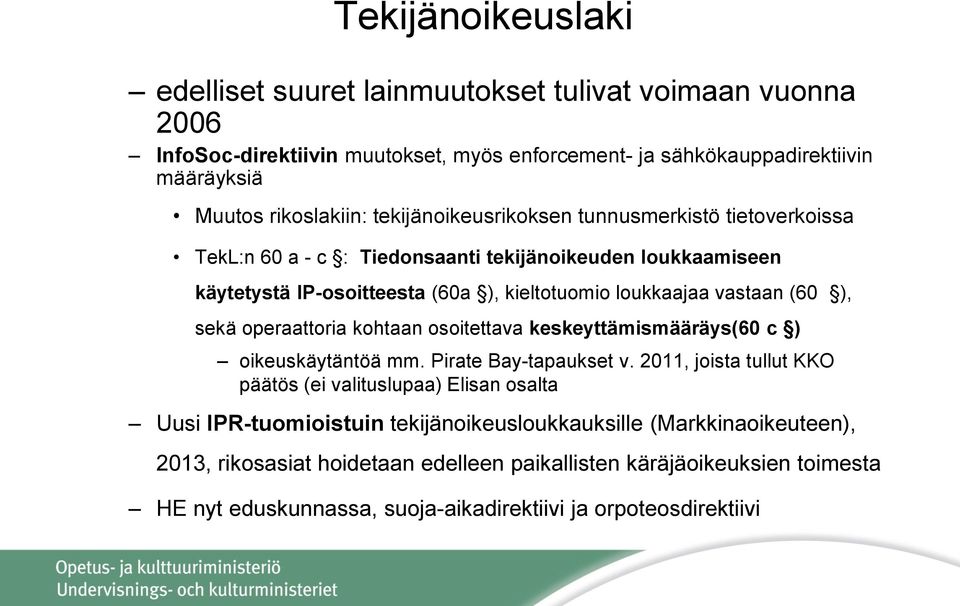 Tekijänoikeuslaki

– edelliset suuret lainmuutokset tulivat voimaan vuonna 2006

– InfoSoc-direktiivin muutokset, myös enforcement- ja sähkökauppadirektiivin määräyksiä

• Muutos rikoslakiin: tekijänoikeusrikoksen tunnusmerkistö tietoverkoissa

• TekL:n 60 a - c §: Tiedonsaanti tekijänoikeuden loukkaamiseen käytetystä IP-osoitteesta (60a §), kieltotuomio loukkaajaa vastaan (60 §), sekä operaattoria kohtaan osoitettava keskeyttämismääräys(60 c §)

– oikeuskäytäntöä mm. Pirate Bay-tapaukset v. 2011, joista tullut KKO päätös (ei valituslupaa) Elisan osalta

– Uusi IPR-tuomioistuin tekijänoikeusloukkauksille (Markkinaoikeuteen), 2013, rikosasiat hoidetaan edelleen paikallisten käräjäoikeuksien toimesta

– HE nyt eduskunnassa, suoja-aikadirektiivi ja orpoteosdirektiivi

Opetus- ja kulttuuriministeriö
Undervisnings- och kulturministeriet